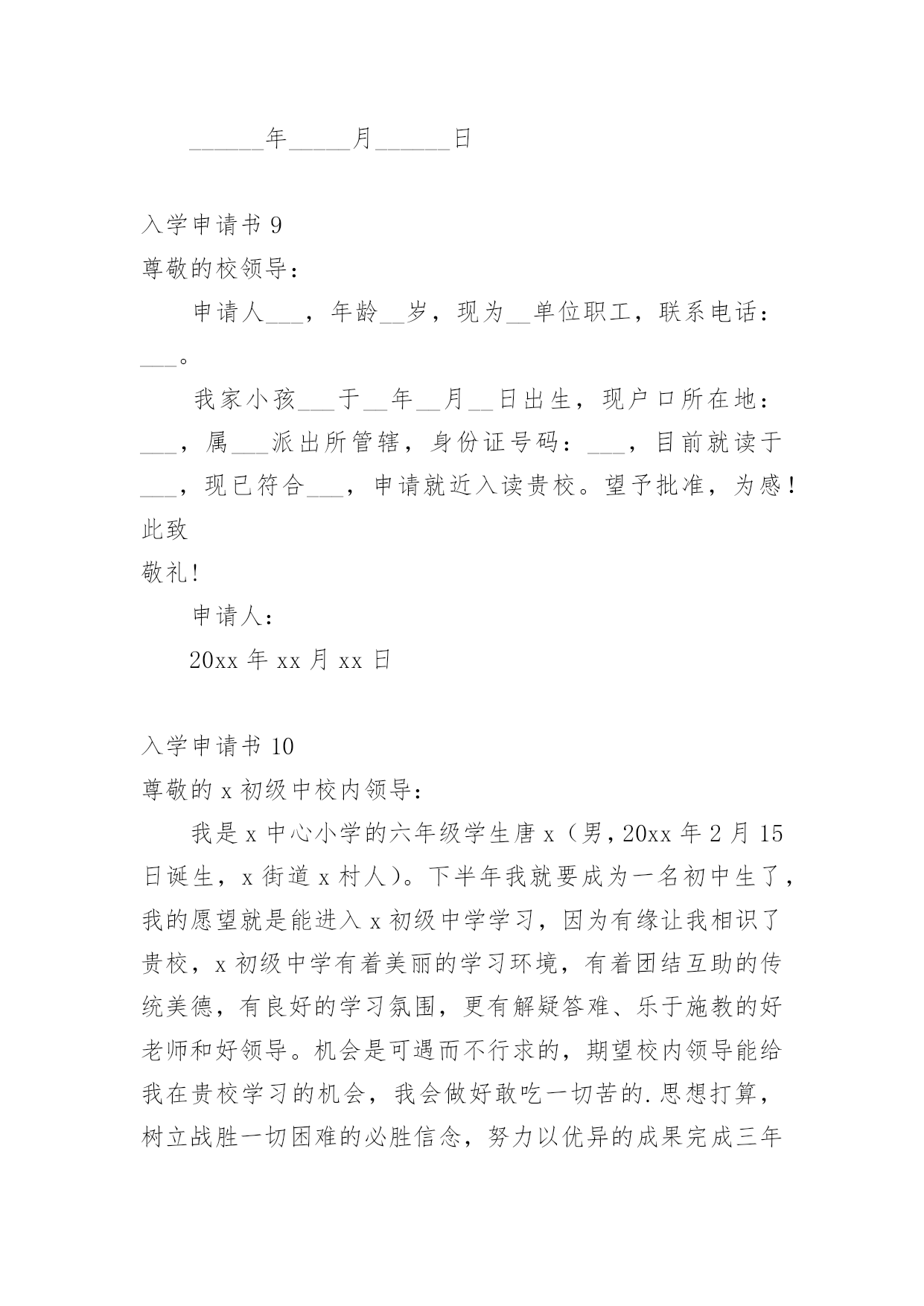 ______年_____月______日

入学申请书 9

尊敬的校领导：

申请人___，年龄__岁，现为__单位职工，联系电话：___。

我家小孩___于__年__月__日出生，现户口所在地：___，属___派出所管辖，身份证号码：___，目前就读于___，现已符合___，申请就近入读贵校。望予批准，为感！

此致

敬礼！

申请人：

20xx 年 xx 月 xx 日

入学申请书 10

尊敬的 x 初级中校内领导：

我是 x 中心小学的六年级学生唐 x（男，20xx 年 2 月 15 日诞生，x 街道 x 村人）。下半年我就要成为一名初中生了，我的愿望就是能进入 x 初级中学学习，因为有缘让我相识了贵校，x 初级中学有着美丽的学习环境，有着团结互助的传统美德，有良好的学习氛围，更有解疑答难、乐于施教的好老师和好领导。机会是可遇而不行求的，期望校内领导能给我在贵校学习的机会，我会做好敢吃一切苦的.思想打算，树立战胜一切困难的必胜信念，努力以优异的成果完成三年